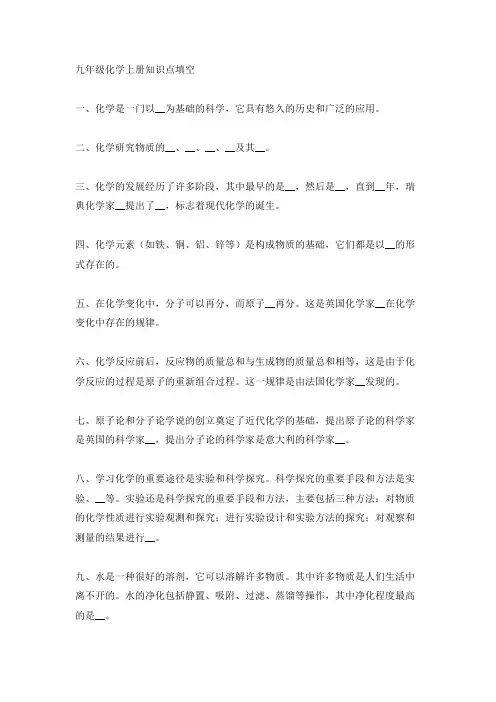 九年级化学上册知识点填空

一、化学是一门以__为基础的科学，它具有悠久的历史和广泛的应用。

二、化学研究物质的__、__、__、__及其__。

三、化学的发展经历了许多阶段，其中最早的是__，然后是__，直到__年，瑞典化学家__提出了__，标志着现代化学的诞生。

四、化学元素（如铁、铜、铝、锌等）是构成物质的基础，它们都是以__的形式存在的。

五、在化学变化中，分子可以再分，而原子__再分。这是英国化学家__在化学变化中存在的规律。

六、化学反应前后，反应物的质量总和与生成物的质量总和相等，这是由于化学反应的过程是原子的重新组合过程。这一规律是由法国化学家__发现的。

七、原子论和分子论学说的创立奠定了近代化学的基础，提出原子论的科学家是英国的科学家__，提出分子论的科学家是意大利的科学家__。

八、学习化学的重要途径是实验和科学探究。科学探究的重要手段和方法是实验、__等。实验还是科学探究的重要手段和方法，主要包括三种方法：对物质的化学性质进行实验观测和探究；进行实验设计和实验方法的探究；对观察和测量的结果进行__。

九、水是一种很好的溶剂，它可以溶解许多物质。其中许多物质是人们生活中离不开的。水的净化包括静置、吸附、过滤、蒸馏等操作，其中净化程度最高的是__。